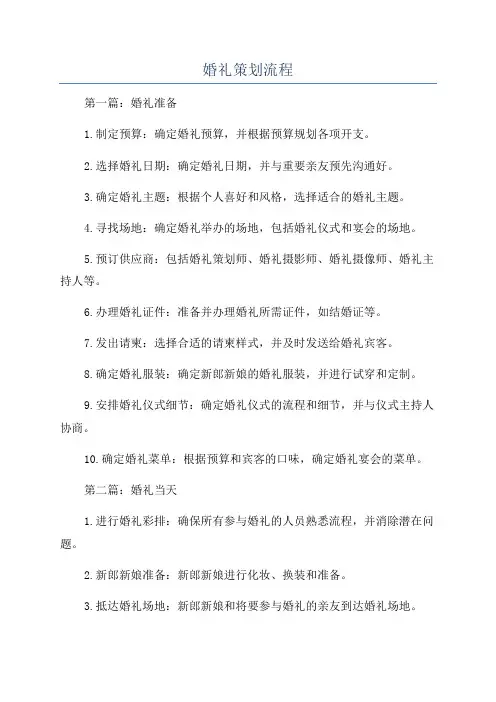 婚礼策划流程

第一篇：婚礼准备

1.制定预算：确定婚礼预算，并根据预算规划各项开支。

2.选择婚礼日期：确定婚礼日期，并与重要亲友预先沟通好。

3.确定婚礼主题：根据个人喜好和风格，选择适合的婚礼主题。

4.寻找场地：确定婚礼举办的场地，包括婚礼仪式和宴会的场地。

5.预订供应商：包括婚礼策划师、婚礼摄影师、婚礼摄像师、婚礼主持人等。

6.办理婚礼证件：准备并办理婚礼所需证件，如结婚证等。

7.发出请柬：选择合适的请柬样式，并及时发送给婚礼宾客。

8.确定婚礼服装：确定新郎新娘的婚礼服装，并进行试穿和定制。

9.安排婚礼仪式细节：确定婚礼仪式的流程和细节，并与仪式主持人协商。

10.确定婚礼菜单：根据预算和宾客的口味，确定婚礼宴会的菜单。

第二篇：婚礼当天

1.进行婚礼彩排：确保所有参与婚礼的人员熟悉流程，并消除潜在问题。

2.新郎新娘准备：新郎新娘进行化妆、换装和准备。

3.抵达婚礼场地：新郎新娘和将要参与婚礼的亲友到达婚礼场地。